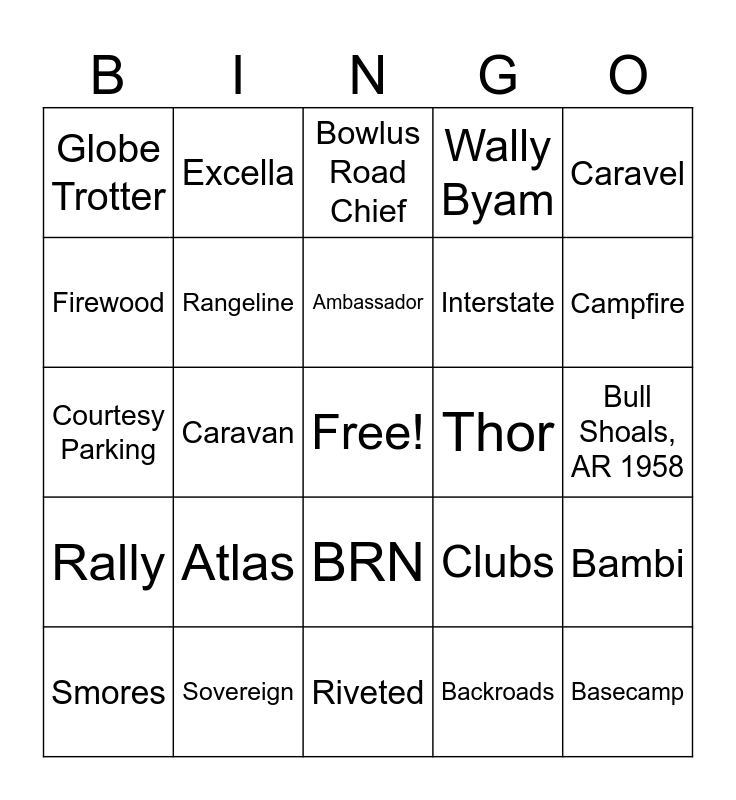 | B | I | N | G | O |
|---|---|---|---|---|
| Globe Trotter | Excella | Bowlus Road Chief | Wally Byam | Caravel |
| Firewood | Rangeline | Ambassador | Interstate | Campfire |
| Courtesy Parking | Caravan | Free! | Thor | Bull Shoals, AR 1958 |
| Rally | Atlas | BRN | Clubs | Bambi |
| Smores | Sovereign | Riveted | Backroads | Basecamp |